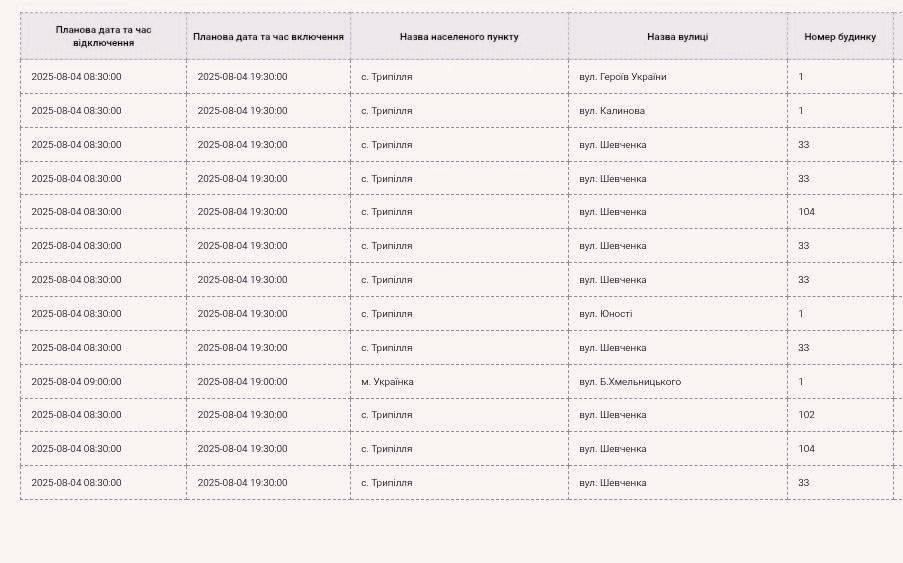 | Планова дата та час відключення | Планова дата та час включення | Назва населеного пункту | Назва вулиці | Номер будинку |
|---|---|---|---|---|
| 2025-08-04 08:30:00 | 2025-08-04 19:30:00 | с. Трипілля | вул. Героїв України | 1 |
| 2025-08-04 08:30:00 | 2025-08-04 19:30:00 | с. Трипілля | вул. Калинова | 1 |
| 2025-08-04 08:30:00 | 2025-08-04 19:30:00 | с. Трипілля | вул. Шевченка | 33 |
| 2025-08-04 08:30:00 | 2025-08-04 19:30:00 | с. Трипілля | вул. Шевченка | 33 |
| 2025-08-04 08:30:00 | 2025-08-04 19:30:00 | с. Трипілля | вул. Шевченка | 104 |
| 2025-08-04 08:30:00 | 2025-08-04 19:30:00 | с. Трипілля | вул. Шевченка | 33 |
| 2025-08-04 08:30:00 | 2025-08-04 19:30:00 | с. Трипілля | вул. Шевченка | 33 |
| 2025-08-04 08:30:00 | 2025-08-04 19:30:00 | с. Трипілля | вул. Юності | 1 |
| 2025-08-04 08:30:00 | 2025-08-04 19:30:00 | с. Трипілля | вул. Шевченка | 33 |
| 2025-08-04 09:00:00 | 2025-08-04 19:00:00 | м. Українка | вул. Б.Хмельницького | 1 |
| 2025-08-04 08:30:00 | 2025-08-04 19:30:00 | с. Трипілля | вул. Шевченка | 102 |
| 2025-08-04 08:30:00 | 2025-08-04 19:30:00 | с. Трипілля | вул. Шевченка | 104 |
| 2025-08-04 08:30:00 | 2025-08-04 19:30:00 | с. Трипілля | вул. Шевченка | 33 |